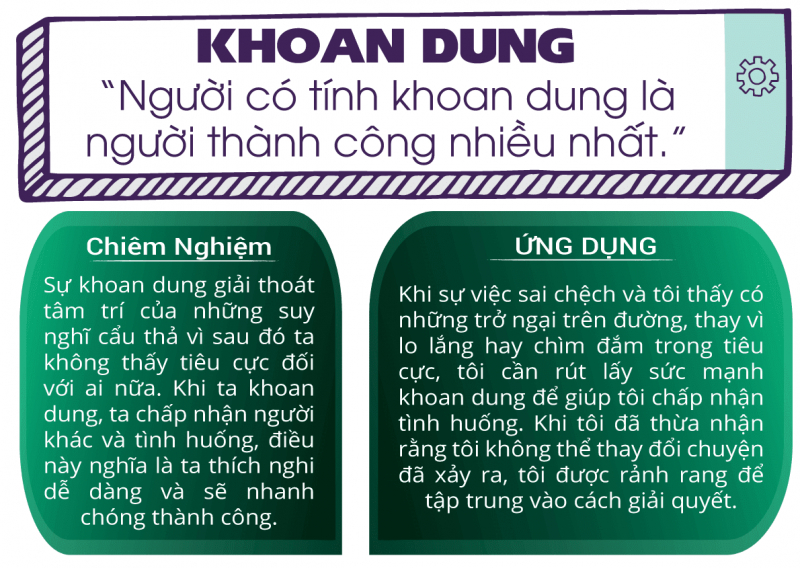 KHOAN DUNG
“Người có tính khoan dung là người thành công nhiều nhất.”

Chiêm Nghiệm

Sự khoan dung giải thoát tâm trí của những suy nghĩ cẩu thả vì sau đó ta không thấy tiêu cực đối với ai nữa. Khi ta khoan dung, ta chấp nhận người khác và tình huống, điều này nghĩa là ta thích nghi dễ dàng và sẽ nhanh chóng thành công.

ỨNG DỤNG

Khi sự việc sai chệch và tôi thấy có những trở ngại trên đường, thay vì lo lắng hay chìm đắm trong tiêu cực, tôi cần rút lấy sức mạnh khoan dung để giúp tôi chấp nhận tình huống. Khi tôi đã thừa nhận rằng tôi không thể thay đổi chuyện đã xảy ra, tôi được rảnh rang để tập trung vào cách giải quyết.